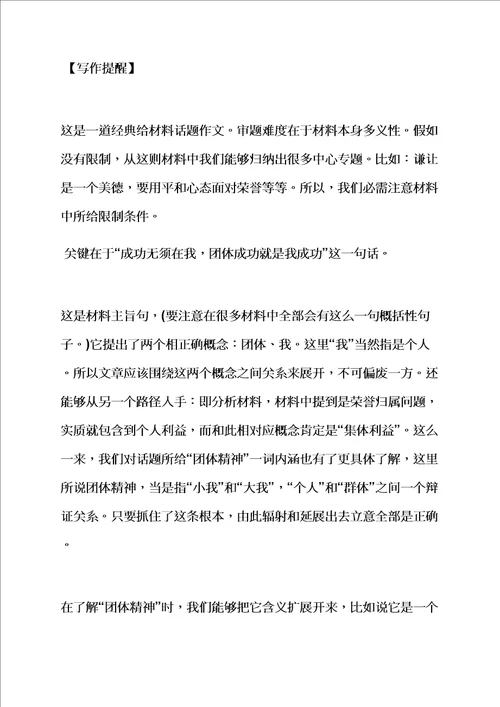 【写作提醒】

这是一道经典给材料话题作文。审题难度在于材料本身多义性。假如没有限制，从这则材料中我们能够归纳出很多中心专题。比如：谦让是一个美德，要用平和心态面对荣誉等等。所以，我们必需注意材料中所给限制条件。

关键在于“成功无须在我，团体成功就是我成功”这一句话。

这是材料主旨句，(要注意在很多材料中全部会有这么一句概括性句子。)它提出了两个相正确概念：团体、我。这里“我”当然指是个人。所以文章应该围绕这两个概念之间关系来展开，不可偏废一方。还能够从另一个路径入手：即分析材料，材料中提到是荣誉归属问题，实质就包含到个人利益，而和此相对应概念肯定是“集体利益”。这么一来，我们对话题所给“团体精神”一词内涵也有了更具体了解，这里所说团体精神，当是指“小我”和“大我”，“个人”和“群体”之间一个辩证关系。只要抓住了这条根本，由此辐射和延展出去立意全部是正确。

在了解“团体精神”时，我们能够把它含义扩展开来，比如说它是一个